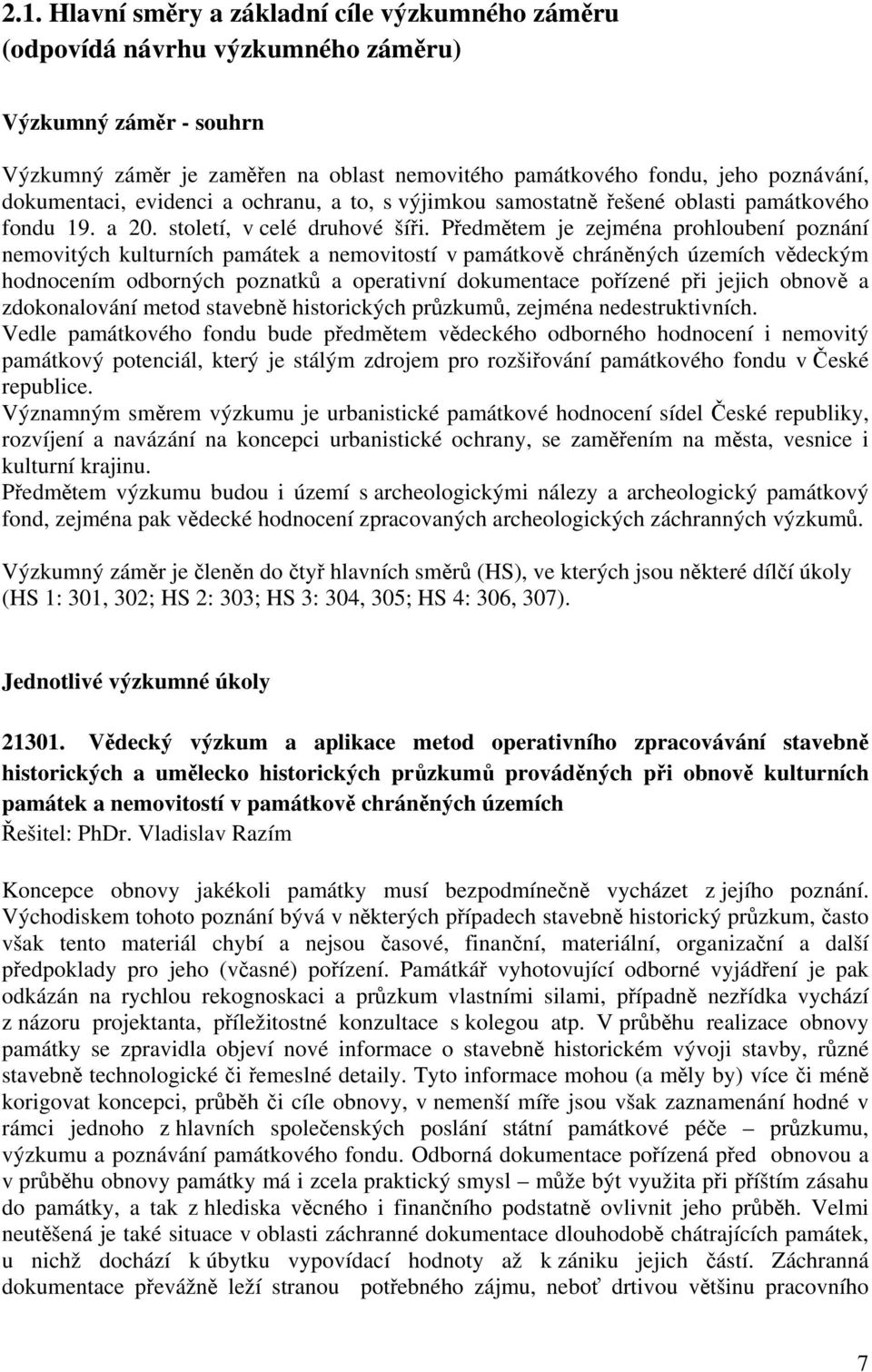 2.1. Hlavní směry a základní cíle výzkumného záměru (odpovídá návrhu výzkumného záměru)

Výzkumný záměr - souhrn

Výzkumný záměr je zaměřen na oblast nemovitého památkového fondu, jeho poznávání, dokumentaci, evidenci a ochranu, a to, s výjimkou samostatně řešené oblasti památkového fondu 19. a 20. století, v celé druhové šíři. Předmětem je zejména prohloubení poznání nemovitých kulturních památek a nemovitostí v památkově chráněných územích vědeckým hodnocením odborných poznatků a operativní dokumentace pořízené při jejich obnově a zdokonalování metod stavebně historických průzkumů, zejména nedestruktivních.
Vedle památkového fondu bude předmětem vědeckého odborného hodnocení i nemovitý památkový potenciál, který je stálým zdrojem pro rozšiřování památkového fondu v České republice.
Významným směrem výzkumu je urbanistické památkové hodnocení sídel České republiky, rozvíjení a navázání na koncepci urbanistické ochrany, se zaměřením na města, vesnice i kulturní krajinu.
Předmětem výzkumu budou i území s archeologickými nálezy a archeologický památkový fond, zejména pak vědecké hodnocení zpracovaných archeologických záchranných výzkumů.

Výzkumný záměr je členěn do čtyř hlavních směrů (HS), ve kterých jsou některé dílčí úkoly (HS 1: 301, 302; HS 2: 303; HS 3: 304, 305; HS 4: 306, 307).

Jednotlivé výzkumné úkoly

21301. Vědecký výzkum a aplikace metod operativního zpracovávání stavebně historických a umělecko historických průzkumů prováděných při obnově kulturních památek a nemovitostí v památkově chráněných územích
Řešitel: PhDr. Vladislav Razím

Koncepce obnovy jakékoli památky musí bezpodmínečně vycházet z jejího poznání. Východiskem tohoto poznání bývá v některých případech stavebně historický průzkum, často však tento materiál chybí a nejsou časové, finanční, materiální, organizační a další předpoklady pro jeho (včasné) pořízení. Památkář vyhotovující odborné vyjádření je pak odkázán na rychlou rekognoskaci a průzkum vlastními silami, případně nezřídka vychází z názoru projektanta, příležitostné konzultace s kolegou atp. V průběhu realizace obnovy památky se zpravidla objeví nové informace o stavebně historickém vývoji stavby, různé stavebně technologické či řemeslné detaily. Tyto informace mohou (a měly by) více či méně korigovat koncepci, průběh či cíle obnovy, v nemenší míře jsou však zaznamenání hodné v rámci jednoho z hlavních společenských poslání státní památkové péče – průzkumu, výzkumu a poznávání památkového fondu. Odborná dokumentace pořízená před obnovou a v průběhu obnovy památky má i zcela praktický smysl – může být využita při příštím zásahu do památky, a tak z hlediska věcného i finančního podstatně ovlivnit jeho průběh. Velmi neutěšená je také situace v oblasti záchranné dokumentace dlouhodobě chátrajících památek, u nichž dochází k úbytku vypovídací hodnoty až k zániku jejich částí. Záchranná dokumentace převážně leží stranou potřebného zájmu, neboť drtivou většinu pracovního

7